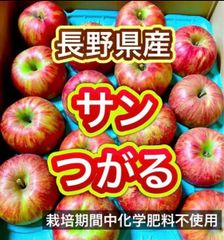 長野県産

サン

つがる

栽培期間中化学肥料不使用